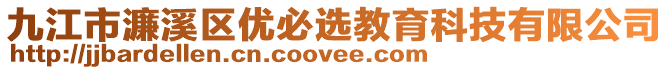 九江市濂溪区优必选教育科技有限公司
http://jjbardellen.cn.coovee.com